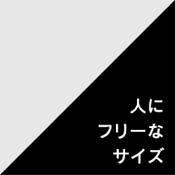 人に
フリーな
サイズ